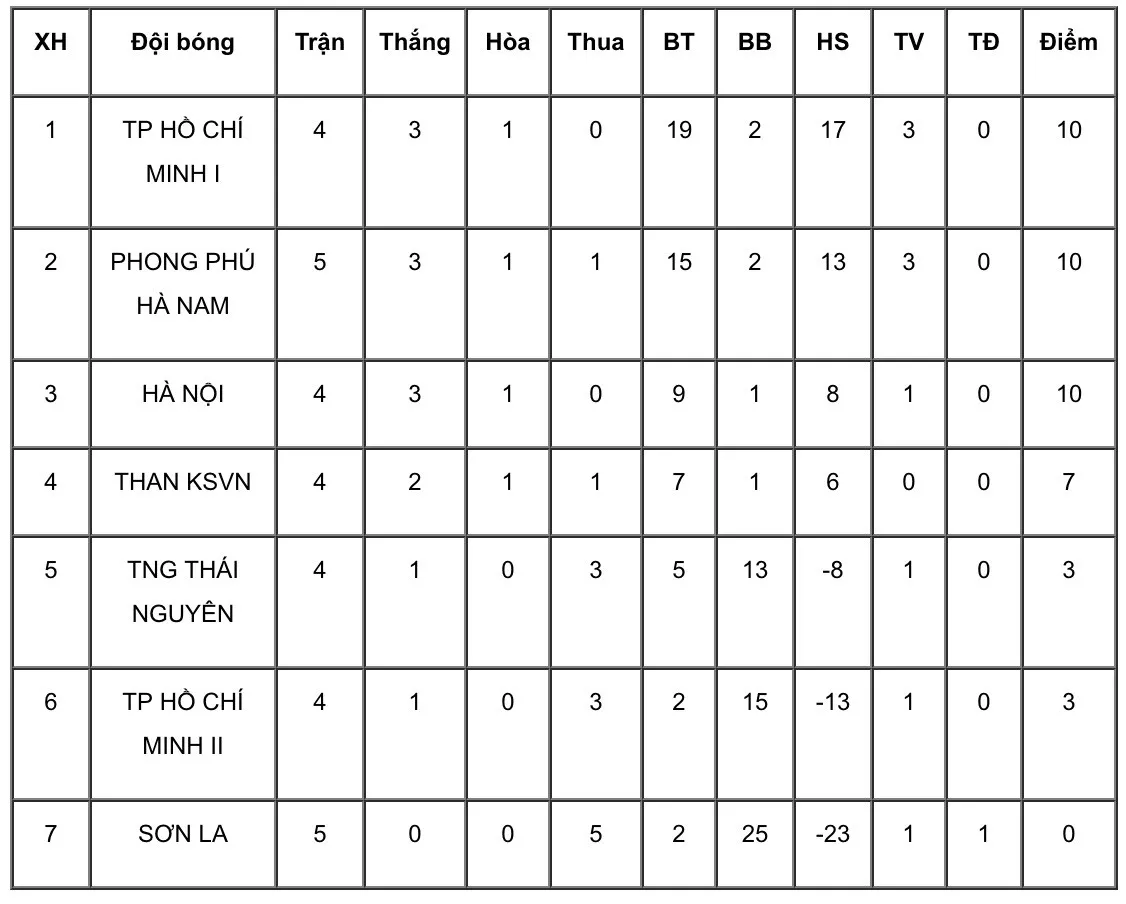 | XH | Đội bóng | Trận | Thắng | Hòa | Thua | BT | BB | HS | TV | TĐ | Điểm |
|---|---|---|---|---|---|---|---|---|---|---|---|
| 1 | TP HỒ CHÍ MINH I | 4 | 3 | 1 | 0 | 19 | 2 | 17 | 3 | 0 | 10 |
| 2 | PHONG PHÚ HÀ NAM | 5 | 3 | 1 | 1 | 15 | 2 | 13 | 3 | 0 | 10 |
| 3 | HÀ NỘI | 4 | 3 | 1 | 0 | 9 | 1 | 8 | 1 | 0 | 10 |
| 4 | THAN KSVN | 4 | 2 | 1 | 1 | 7 | 1 | 6 | 0 | 0 | 7 |
| 5 | TNG THÁI NGUYÊN | 4 | 1 | 0 | 3 | 5 | 13 | -8 | 1 | 0 | 3 |
| 6 | TP HỒ CHÍ MINH II | 4 | 1 | 0 | 3 | 2 | 15 | -13 | 1 | 0 | 3 |
| 7 | SƠN LA | 5 | 0 | 0 | 5 | 2 | 25 | -23 | 1 | 1 | 0 |